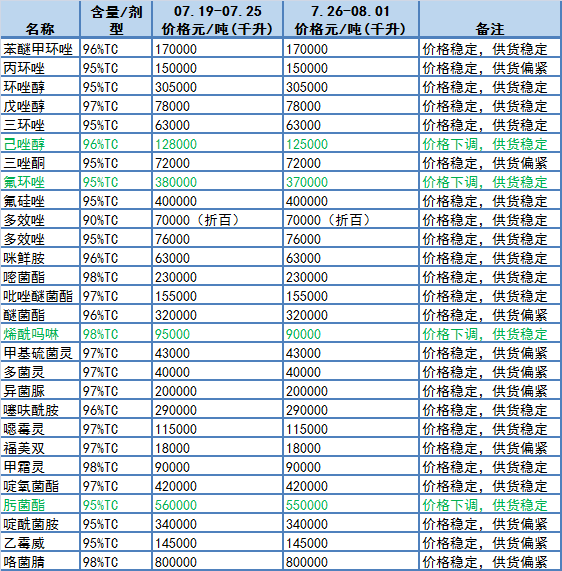 | 名称 | 含量/剂型 | 07.19-07.25 价格元/吨(千升) | 7.26-08.01 价格元/吨(千升) | 备注 |
|---|---|---|---|---|
| 苯醚甲环唑 | 96%TC | 170000 | 170000 | 价格稳定，供货稳定 |
| 丙环唑 | 95%TC | 150000 | 150000 | 价格稳定，供货偏紧 |
| 环唑醇 | 95%TC | 305000 | 305000 | 价格稳定，供货稳定 |
| 戊唑醇 | 97%TC | 78000 | 78000 | 价格稳定，供货稳定 |
| 三环唑 | 95%TC | 63000 | 63000 | 价格稳定，供货稳定 |
| 己唑醇 | 96%TC | 128000 | 125000 | 价格下调，供货稳定 |
| 三唑酮 | 95%TC | 72000 | 72000 | 价格稳定，供货偏紧 |
| 氟环唑 | 95%TC | 380000 | 370000 | 价格下调，供货稳定 |
| 氟硅唑 | 95%TC | 400000 | 400000 | 价格稳定，供货稳定 |
| 多效唑 | 90%TC | 70000（折百） | 70000（折百） | 价格稳定，供货稳定 |
| 多效唑 | 95%TC | 76000 | 76000 | 价格稳定，供货稳定 |
| 咪鲜胺 | 96%TC | 63000 | 63000 | 价格稳定，供货稳定 |
| 嘧菌酯 | 98%TC | 230000 | 230000 | 价格稳定，供货稳定 |
| 吡唑醚菌酯 | 97%TC | 155000 | 155000 | 价格稳定，供货稳定 |
| 醚菌酯 | 96%TC | 320000 | 320000 | 价格稳定，供货偏紧 |
| 烯酰吗啉 | 98%TC | 95000 | 90000 | 价格下调，供货稳定 |
| 甲基硫菌灵 | 97%TC | 43000 | 43000 | 价格稳定，供货偏紧 |
| 多菌灵 | 97%TC | 40000 | 40000 | 价格稳定，供货偏紧 |
| 异菌脲 | 97%TC | 200000 | 200000 | 价格稳定，供货偏紧 |
| 噻呋酰胺 | 96%TC | 290000 | 290000 | 价格稳定，供货稳定 |
| 噁霉灵 | 97%TC | 115000 | 115000 | 价格稳定，供货稳定 |
| 福美双 | 97%TC | 18000 | 18000 | 价格稳定，供货偏紧 |
| 甲霜灵 | 98%TC | 90000 | 90000 | 价格稳定，供货稳定 |
| 啶氧菌酯 | 97%TC | 420000 | 420000 | 价格稳定，供货稳定 |
| 肟菌酯 | 95%TC | 560000 | 550000 | 价格下调，供货稳定 |
| 啶酰菌胺 | 95%TC | 340000 | 340000 | 价格稳定，供货偏紧 |
| 乙霉威 | 95%TC | 145000 | 145000 | 价格稳定，供货偏紧 |
| 咯菌腈 | 98%TC | 800000 | 800000 | 价格稳定，供货偏紧 |